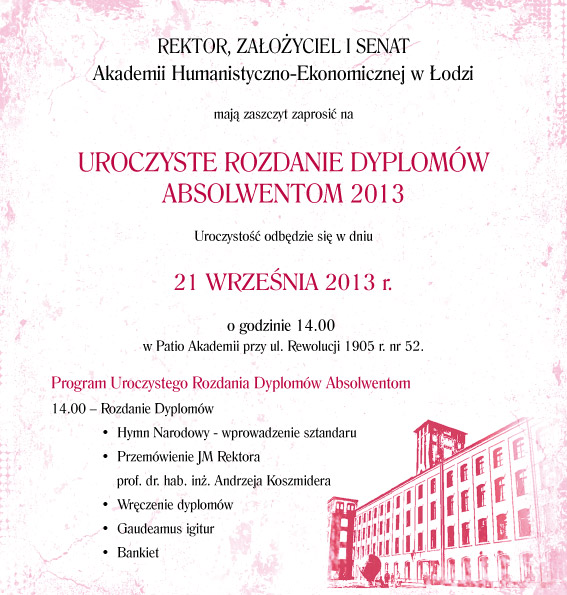 REKTOR, ZAŁOŻYCIEL I SENAT
Akademii Humanistyczno-Ekonomicznej w Łodzi

mają zaszczyt zaprosić na

UROCZYSTE ROZDANIE DYPLOMÓW
ABSOLWENTOM 2013

Uroczystość odbędzie się w dniu

21 WRZEŚNIA 2013 r.

o godzinie 14.00
w Patio Akademii przy ul. Rewolucji 1905 r. nr 52.

Program Uroczystego Rozdania Dyplomów Absolwentom

14.00 – Rozdanie Dyplomów

• Hymn Narodowy - wprowadzenie sztandaru
• Przemówienie JM Rektora
prof. dr. hab. inż. Andrzeja Koszmidera
• Wręczenie dyplomów
• Gaudeamus igitur
• Bankiet